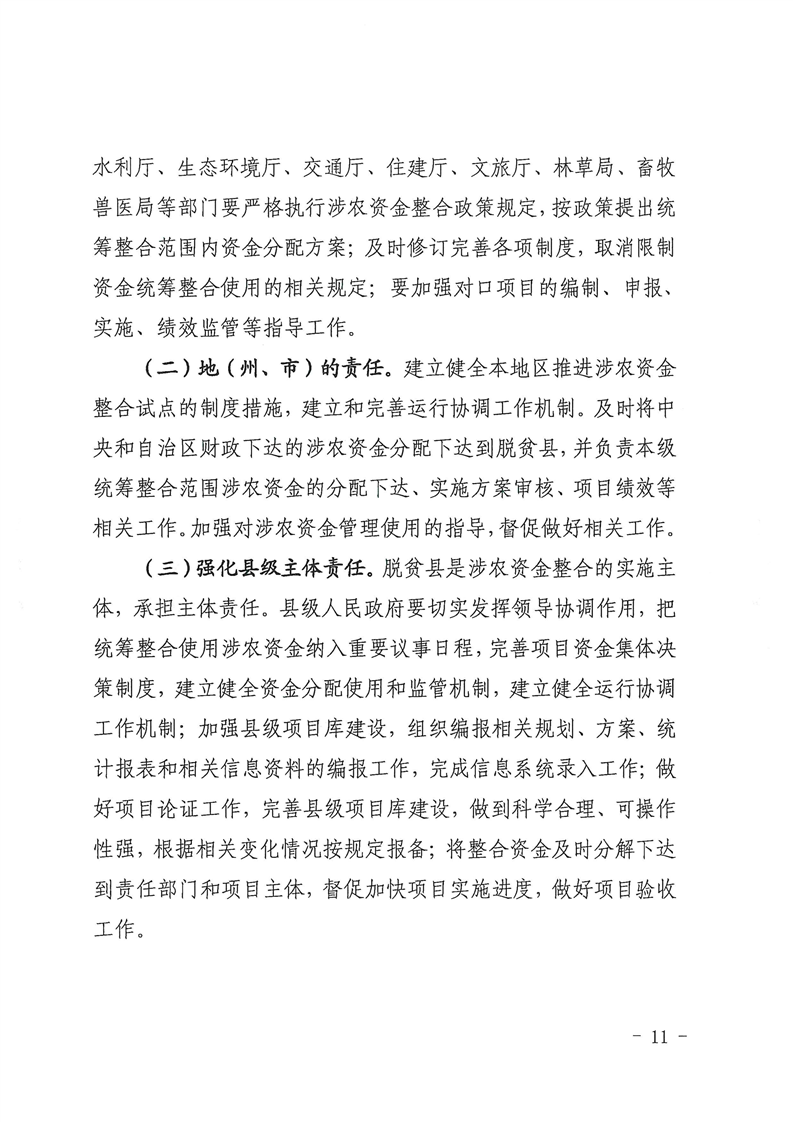 水利厅、生态环境厅、交通厅、住建厅、文旅厅、林草局、畜牧兽医局等部门要严格执行涉农资金整合政策规定，按政策提出统筹整合范围内资金分配方案；及时修订完善各项制度，取消限制资金统筹整合使用的相关规定；要加强对口项目的编制、申报、实施、绩效监管等指导工作。

（二）地（州、市）的责任。建立健全本地区推进涉农资金整合试点的制度措施，建立和完善运行协调工作机制。及时将中央和自治区财政下达的涉农资金分配下达到脱贫县，并负责本级统筹整合范围涉农资金的分配下达、实施方案审核、项目绩效等相关工作。加强对涉农资金管理使用的指导，督促做好相关工作。

（三）强化县级主体责任。脱贫县是涉农资金整合的实施主体，承担主体责任。县级人民政府要切实发挥领导协调作用，把统筹整合使用涉农资金纳入重要议事日程，完善项目资金集体决策制度，建立健全资金分配使用和监管机制，建立健全运行协调工作机制；加强县级项目库建设，组织编报相关规划、方案、统计报表和相关信息资料的编报工作，完成信息系统录入工作；做好项目论证工作，完善县级项目库建设，做到科学合理、可操作性强，根据相关变化情况按规定报备；将整合资金及时分解下达到责任部门和项目主体，督促加快项目实施进度，做好项目验收工作。

- 11 -